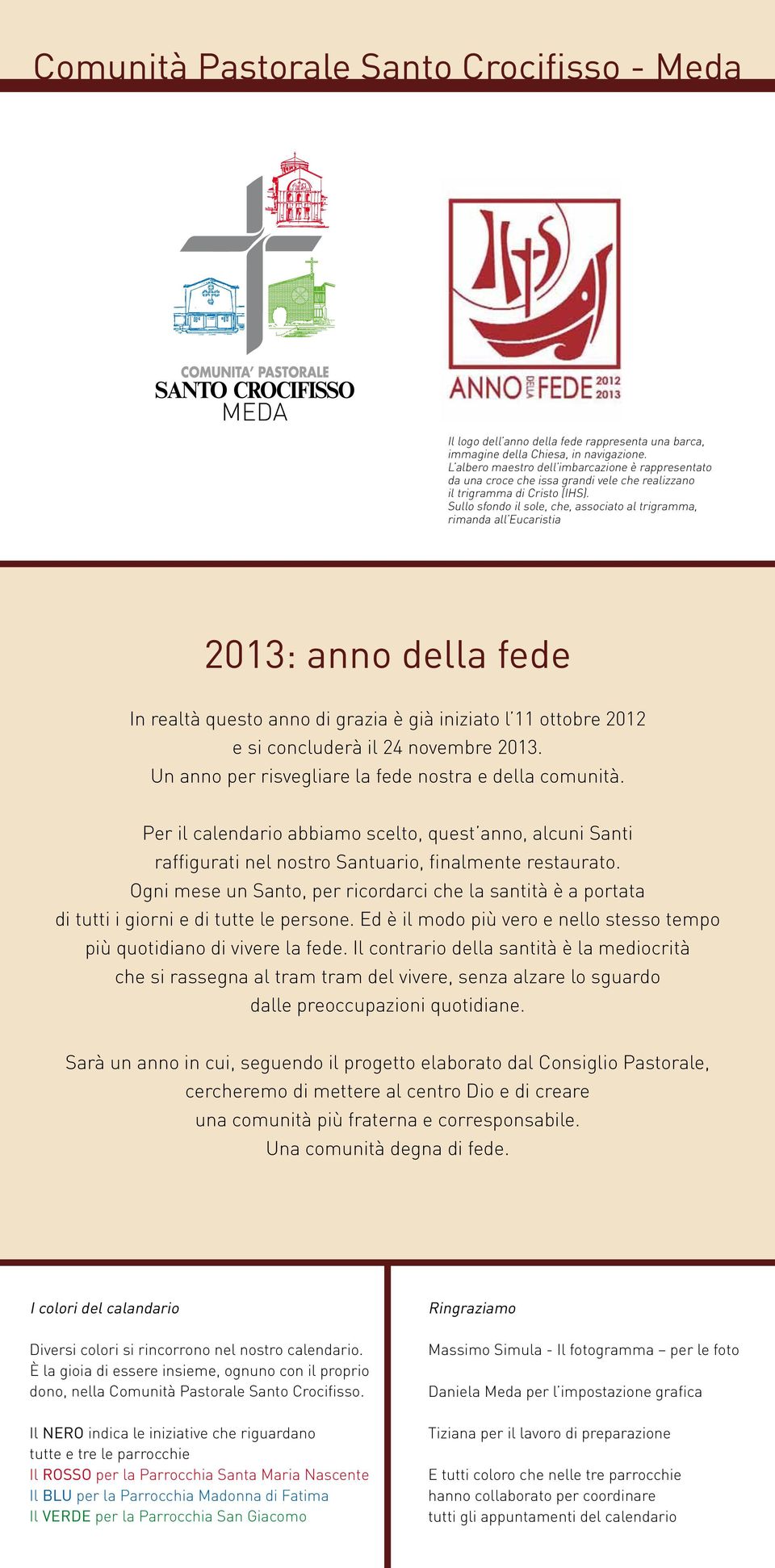 Comunità Pastorale Santo Crocifisso - Meda

COMUNITA' PASTORALE
SANTO CROCIFISSO
MEDA

IHS

ANNO DELLA FEDE 2012 2013

Il logo dell'anno della fede rappresenta una barca, immagine della Chiesa, in navigazione.
L'albero maestro dell'imbarcazione è rappresentato da una croce che issa grandi vele che realizzano il trigramma di Cristo (IHS).
Sullo sfondo il sole, che, associato al trigramma, rimanda all'Eucaristia

2013: anno della fede

In realtà questo anno di grazia è già iniziato l'11 ottobre 2012 e si concluderà il 24 novembre 2013.
Un anno per risvegliare la fede nostra e della comunità.

Per il calendario abbiamo scelto, quest'anno, alcuni Santi raffigurati nel nostro Santuario, finalmente restaurato.
Ogni mese un Santo, per ricordarci che la santità è a portata di tutti i giorni e di tutte le persone. Ed è il modo più vero e nello stesso tempo più quotidiano di vivere la fede. Il contrario della santità è la mediocrità che si rassegna al tram tram del vivere, senza alzare lo sguardo dalle preoccupazioni quotidiane.

Sarà un anno in cui, seguendo il progetto elaborato dal Consiglio Pastorale, cercheremo di mettere al centro Dio e di creare una comunità più fraterna e corresponsabile.
Una comunità degna di fede.

I colori del calandario

Diversi colori si rincorrono nel nostro calendario.
È la gioia di essere insieme, ognuno con il proprio dono, nella Comunità Pastorale Santo Crocifisso.

Il NERO indica le iniziative che riguardano tutte e tre le parrocchie
Il ROSSO per la Parrocchia Santa Maria Nascente
Il BLU per la Parrocchia Madonna di Fatima
Il VERDE per la Parrocchia San Giacomo

Ringraziamo

Massimo Simula - Il fotogramma – per le foto

Daniela Meda per l'impostazione grafica

Tiziana per il lavoro di preparazione

E tutti coloro che nelle tre parrocchie hanno collaborato per coordinare tutti gli appuntamenti del calendario